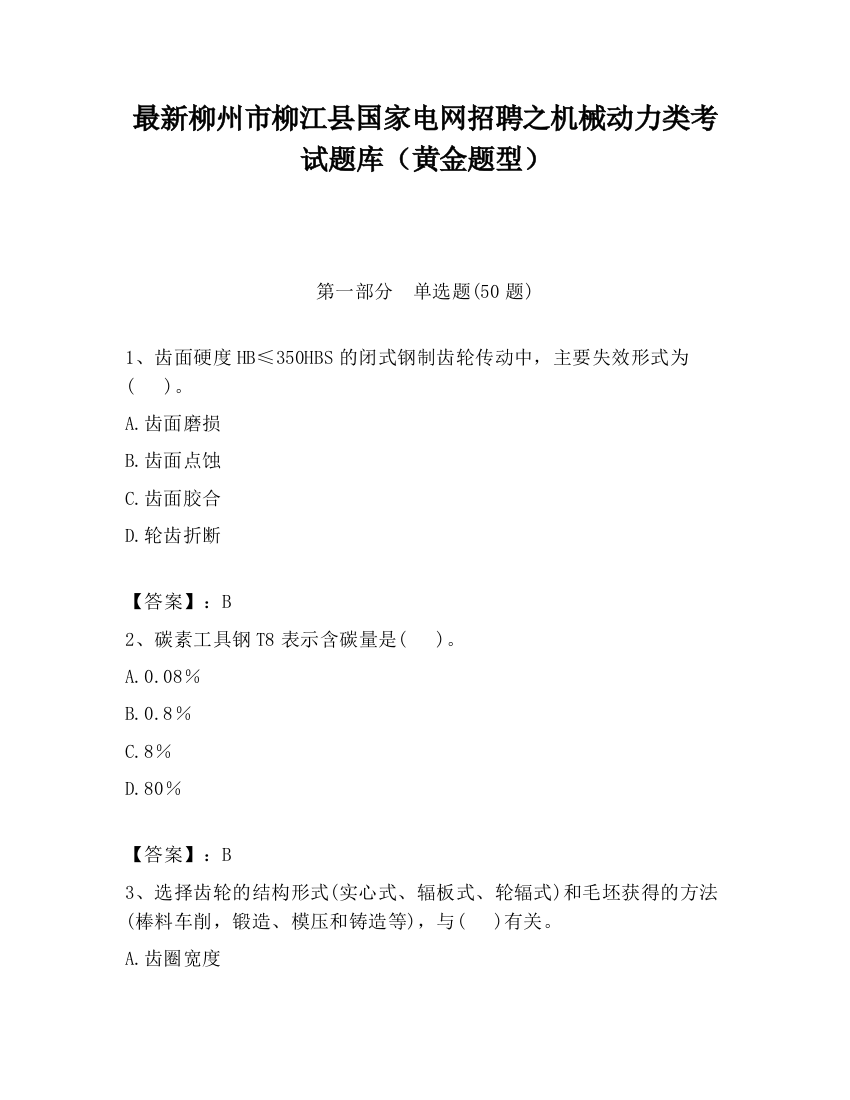 最新柳州市柳江县国家电网招聘之机械动力类考试题库（黄金题型）

第一部分　单选题(50 题)

1、齿面硬度 HB≤350HBS 的闭式钢制齿轮传动中，主要失效形式为(　　)。

A.齿面磨损

B.齿面点蚀

C.齿面胶合

D.轮齿折断

【答案】：B

2、碳素工具钢 T8 表示含碳量是(　　)。

A.0.08％

B.0.8％

C.8％

D.80％

【答案】：B

3、选择齿轮的结构形式(实心式、辐板式、轮辐式)和毛坯获得的方法(棒料车削，锻造、模压和铸造等)，与(　　)有关。

A.齿圈宽度